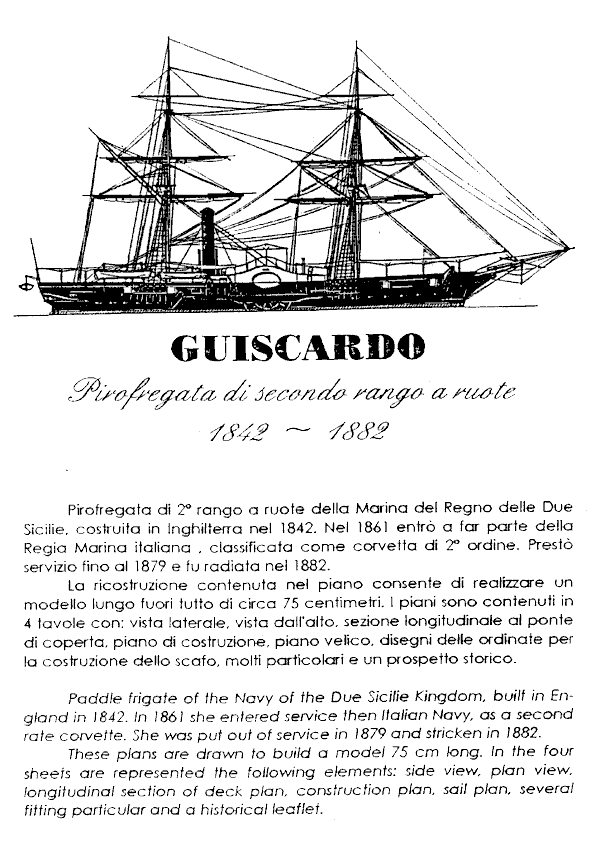 GUISCARDO

Pirofregata di secondo rango a ruote

1842 ~ 1882

Pirofregata di 2° rango a ruote della Marina del Regno delle Due Sicilie, costruita in Inghilterra nel 1842. Nel 1861 entrò a far parte della Regia Marina italiana , classificata come corvetta di 2° ordine. Prestò servizio fino al 1879 e fu radiata nel 1882.

La ricostruzione contenuta nel piano consente di realizzare un modello lungo fuori tutto di circa 75 centimetri. I piani sono contenuti in 4 tavole con: vista laterale, vista dall'alto, sezione longitudinale al ponte di coperta, piano di costruzione, piano velico, disegni delle ordinate per la costruzione dello scafo, molti particolari e un prospetto storico.

Paddle frigate of the Navy of the Due Sicilie Kingdom, built in England in 1842. In 1861 she entered service then Italian Navy, as a second rate corvette. She was put out of service in 1879 and stricken in 1882.

These plans are drawn to build a model 75 cm long. In the four sheets are represented the following elements: side view, plan view, longitudinal section of deck plan, construction plan, sail plan, several fitting particular and a historical leaflet.